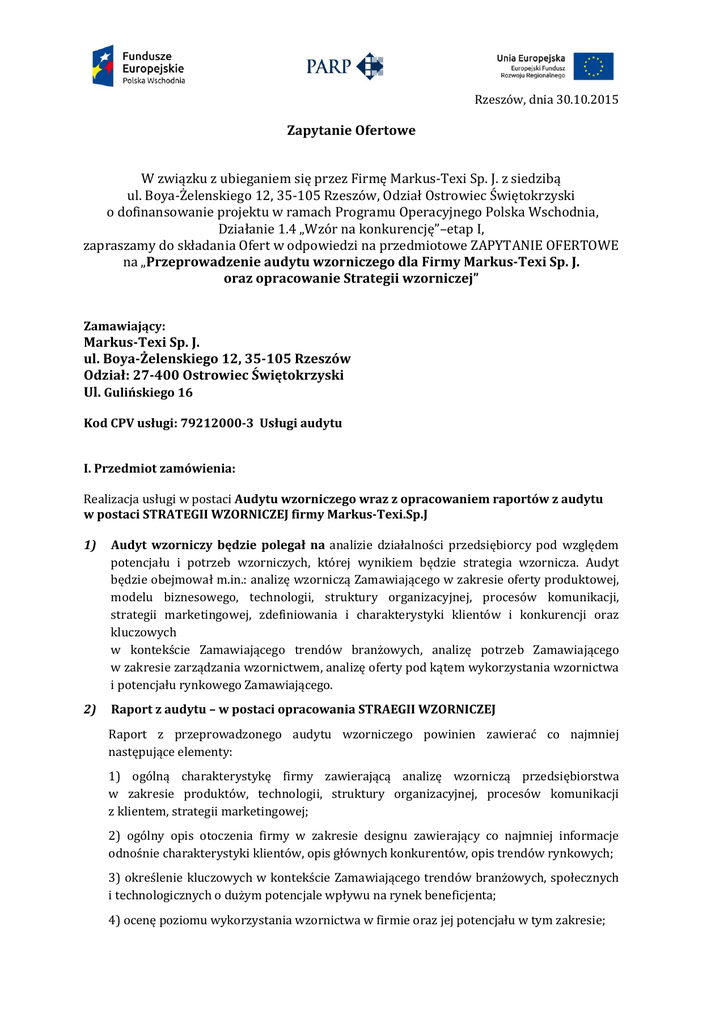 Fundusze Europejskie
Polska Wschodnia

PARP

Unia Europejska
Europejski Fundusz Rozwoju Regionalnego

Rzeszów, dnia 30.10.2015

Zapytanie Ofertowe

W związku z ubieganiem się przez Firmę Markus-Texi Sp. J. z siedzibą ul. Boya-Żelenskiego 12, 35-105 Rzeszów, Odział Ostrowiec Świętokrzyski o dofinansowanie projektu w ramach Programu Operacyjnego Polska Wschodnia, Działanie 1.4 „Wzór na konkurencję”–etap I, zapraszamy do składania Ofert w odpowiedzi na przedmiotowe ZAPYTANIE OFERTOWE na „Przeprowadzenie audytu wzorniczego dla Firmy Markus-Texi Sp. J. oraz opracowanie Strategii wzorniczej”

Zamawiający:
Markus-Texi Sp. J.
ul. Boya-Żelenskiego 12, 35-105 Rzeszów
Odział: 27-400 Ostrowiec Świętokrzyski
Ul. Gulińskiego 16

Kod CPV usługi: 79212000-3 Usługi audytu

I. Przedmiot zamówienia:

Realizacja usługi w postaci Audytu wzorniczego wraz z opracowaniem raportów z audytu w postaci STRATEGII WZORNICZEJ firmy Markus-Texi.Sp.J

1) Audyt wzorniczy będzie polegał na analizie działalności przedsiębiorcy pod względem potencjału i potrzeb wzorniczych, której wynikiem będzie strategia wzornicza. Audyt będzie obejmował m.in.: analizę wzorniczą Zamawiającego w zakresie oferty produktowej, modelu biznesowego, technologii, struktury organizacyjnej, procesów komunikacji, strategii marketingowej, zdefiniowania i charakterystyki klientów i konkurencji oraz kluczowych
w kontekście Zamawiającego trendów branżowych, analizę potrzeb Zamawiającego w zakresie zarządzania wzornictwem, analizę oferty pod kątem wykorzystania wzornictwa i potencjału rynkowego Zamawiającego.

2) Raport z audytu – w postaci opracowania STRAEGII WZORNICZEJ

Raport z przeprowadzonego audytu wzorniczego powinien zawierać co najmniej następujące elementy:

1) ogólną charakterystykę firmy zawierającą analizę wzorniczą przedsiębiorstwa w zakresie produktów, technologii, struktury organizacyjnej, procesów komunikacji z klientem, strategii marketingowej;

2) ogólny opis otoczenia firmy w zakresie designu zawierający co najmniej informacje odnośnie charakterystyki klientów, opis głównych konkurentów, opis trendów rynkowych;

3) określenie kluczowych w kontekście Zamawiającego trendów branżowych, społecznych i technologicznych o dużym potencjale wpływu na rynek beneficjenta;

4) ocenę poziomu wykorzystania wzornictwa w firmie oraz jej potencjału w tym zakresie;